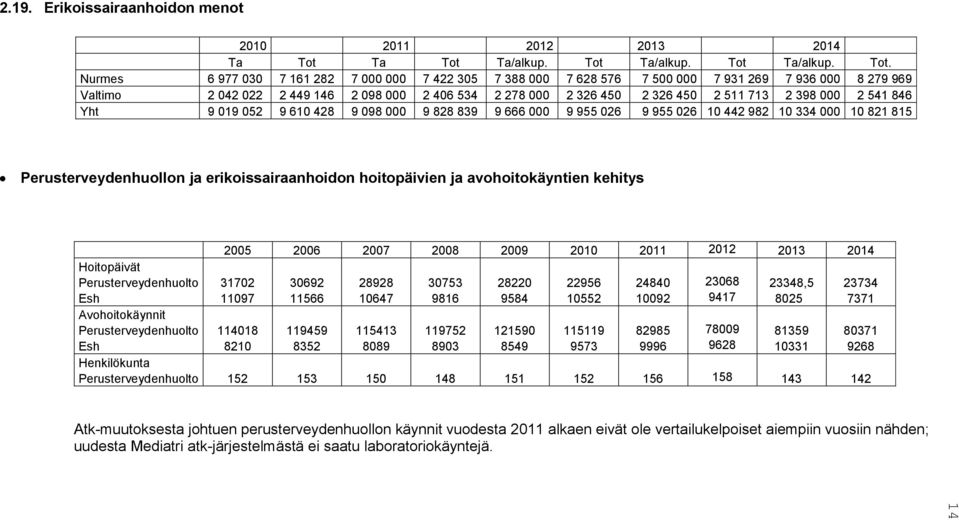 2.19. Erikoissairaanhoidon menot

| | 2010 | | 2011 | | 2012 | | 2013 | | 2014 | |
|---|---|---|---|---|---|---|---|---|---|---|
| | Ta | Tot | Ta | Tot | Ta/alkup. | Tot | Ta/alkup. | Tot | Ta/alkup. | Tot. |
| Nurmes | 6 977 030 | 7 161 282 | 7 000 000 | 7 422 305 | 7 388 000 | 7 628 576 | 7 500 000 | 7 931 269 | 7 936 000 | 8 279 969 |
| Valtimo | 2 042 022 | 2 449 146 | 2 098 000 | 2 406 534 | 2 278 000 | 2 326 450 | 2 326 450 | 2 511 713 | 2 398 000 | 2 541 846 |
| Yht | 9 019 052 | 9 610 428 | 9 098 000 | 9 828 839 | 9 666 000 | 9 955 026 | 9 955 026 | 10 442 982 | 10 334 000 | 10 821 815 |

• Perusterveydenhuollon ja erikoissairaanhoidon hoitopäivien ja avohoitokäyntien kehitys

| | 2005 | 2006 | 2007 | 2008 | 2009 | 2010 | 2011 | 2012 | 2013 | 2014 |
|---|---|---|---|---|---|---|---|---|---|---|
| Hoitopäivät | | | | | | | | | | |
| Perusterveydenhuolto | 31702 | 30692 | 28928 | 30753 | 28220 | 22956 | 24840 | 23068 | 23348,5 | 23734 |
| Esh | 11097 | 11566 | 10647 | 9816 | 9584 | 10552 | 10092 | 9417 | 8025 | 7371 |
| Avohoitokäynnit | | | | | | | | | | |
| Perusterveydenhuolto | 114018 | 119459 | 115413 | 119752 | 121590 | 115119 | 82985 | 78009 | 81359 | 80371 |
| Esh | 8210 | 8352 | 8089 | 8903 | 8549 | 9573 | 9996 | 9628 | 10331 | 9268 |
| Henkilökunta | | | | | | | | | | |
| Perusterveydenhuolto | 152 | 153 | 150 | 148 | 151 | 152 | 156 | 158 | 143 | 142 |

Atk-muutoksesta johtuen perusterveydenhuollon käynnit vuodesta 2011 alkaen eivät ole vertailukelpoiset aiempiin vuosiin nähden; uudesta Mediatri atk-järjestelmästä ei saatu laboratoriokäyntejä.

14